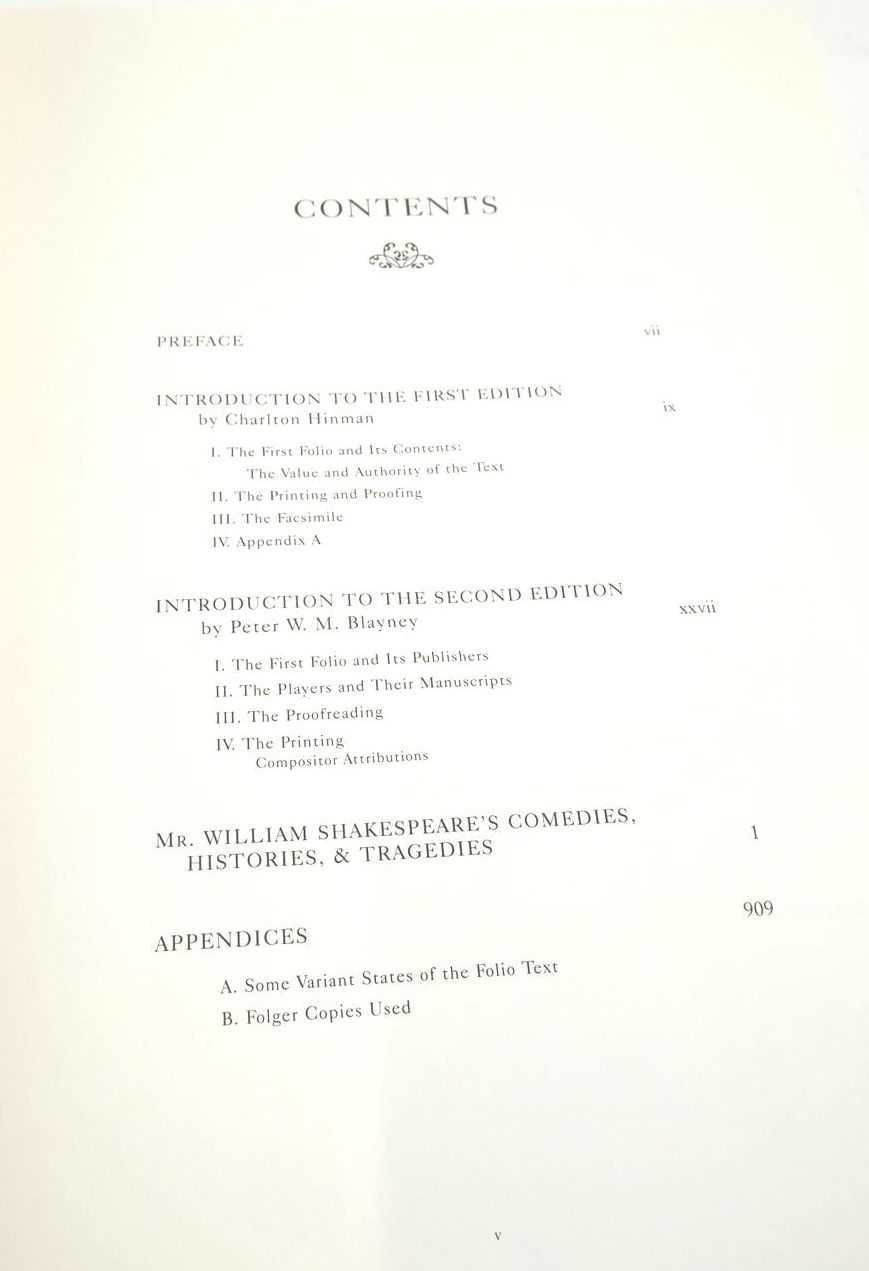 CONTENTS

PREFACE vii

INTRODUCTION TO THE FIRST EDITION
by Charlton Hinman ix

I. The First Folio and Its Contents:
The Value and Authority of the Text
II. The Printing and Proofing
III. The Facsimile
IV. Appendix A

INTRODUCTION TO THE SECOND EDITION
by Peter W. M. Blayney xxvii

I. The First Folio and Its Publishers
II. The Players and Their Manuscripts
III. The Proofreading
IV. The Printing
Compositor Attributions

MR. WILLIAM SHAKESPEARE'S COMEDIES,
HISTORIES, & TRAGEDIES 1

APPENDICES 909

A. Some Variant States of the Folio Text
B. Folger Copies Used

v